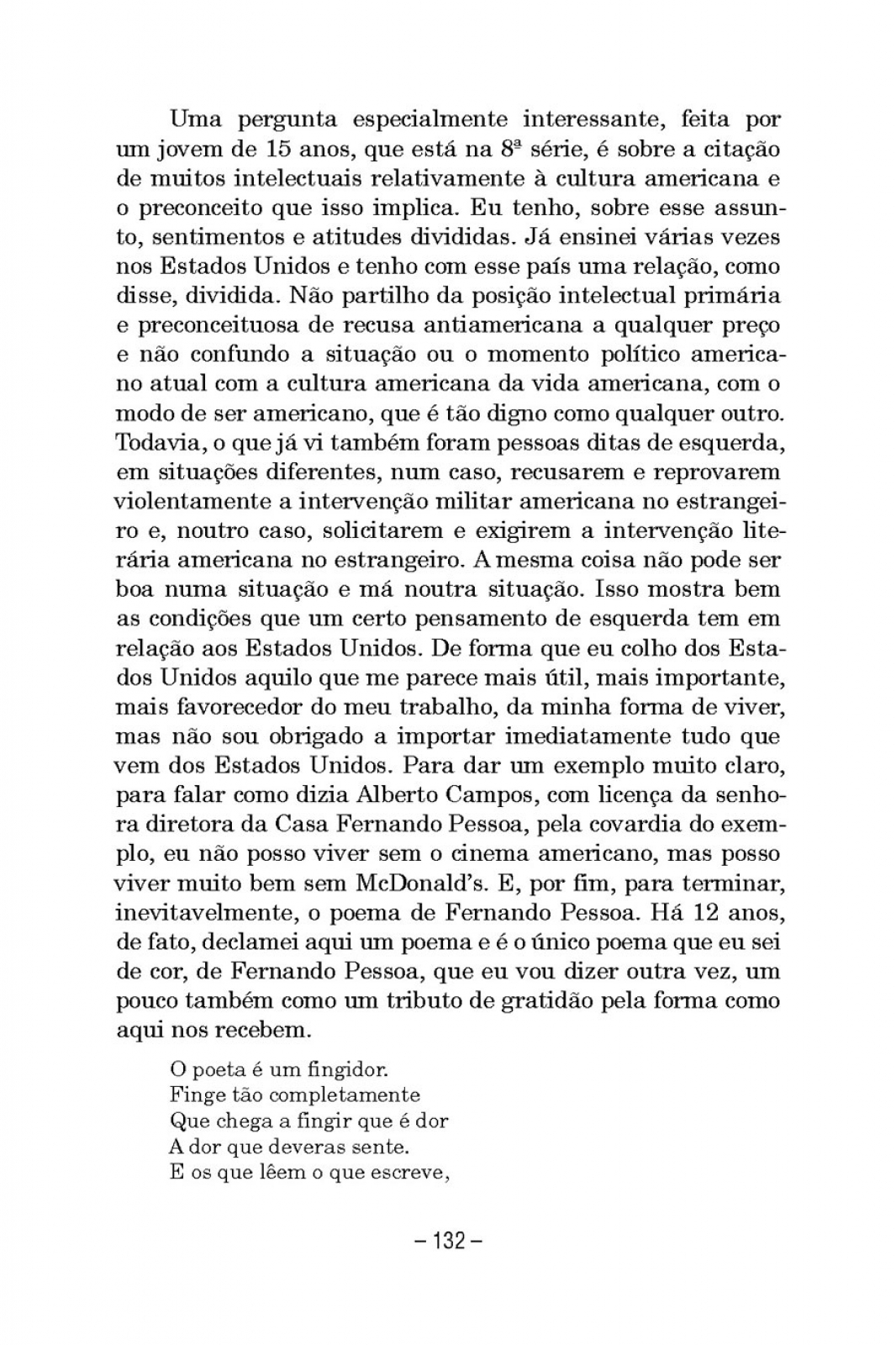 Uma pergunta especialmente interessante, feita por um jovem de 15 anos, que está na 8ª série, é sobre a citação de muitos intelectuais relativamente à cultura americana e o preconceito que isso implica. Eu tenho, sobre esse assunto, sentimentos e atitudes divididas. Já ensinei várias vezes nos Estados Unidos e tenho com esse país uma relação, como disse, dividida. Não partilho da posição intelectual primária e preconceituosa de recusa antiamericana a qualquer preço e não confundo a situação ou o momento político americano atual com a cultura americana da vida americana, com o modo de ser americano, que é tão digno como qualquer outro. Todavia, o que já vi também foram pessoas ditas de esquerda, em situações diferentes, num caso, recusarem e reprovarem violentamente a intervenção militar americana no estrangeiro e, noutro caso, solicitarem e exigirem a intervenção literária americana no estrangeiro. A mesma coisa não pode ser boa numa situação e má noutra situação. Isso mostra bem as condições que um certo pensamento de esquerda tem em relação aos Estados Unidos. De forma que eu colho dos Estados Unidos aquilo que me parece mais útil, mais importante, mais favorecedor do meu trabalho, da minha forma de viver, mas não sou obrigado a importar imediatamente tudo que vem dos Estados Unidos. Para dar um exemplo muito claro, para falar como dizia Alberto Campos, com licença da senhora diretora da Casa Fernando Pessoa, pela covardia do exemplo, eu não posso viver sem o cinema americano, mas posso viver muito bem sem McDonald's. E, por fim, para terminar, inevitavelmente, o poema de Fernando Pessoa. Há 12 anos, de fato, declamei aqui um poema e é o único poema que eu sei de cor, de Fernando Pessoa, que eu vou dizer outra vez, um pouco também como um tributo de gratidão pela forma como aqui nos recebem.

O poeta é um fingidor.
Finge tão completamente
Que chega a fingir que é dor
A dor que deveras sente.
E os que lêem o que escreve,

– 132 –